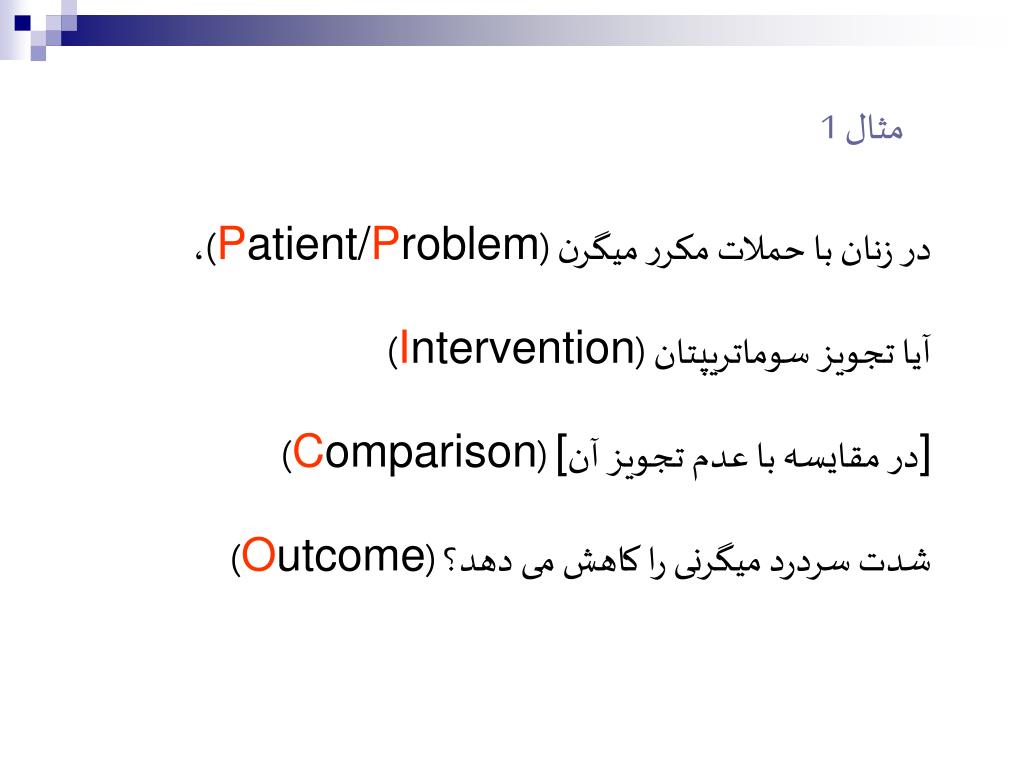 مثال 1

در زنان با حملات مکرر میگرن (Patient/Problem)،

آیا تجویز سوماتریپتان (Intervention)

[در مقایسه با عدم تجویز آن] (Comparison)

شدت سردرد میگرنی را کاهش می دهد؟ (Outcome)